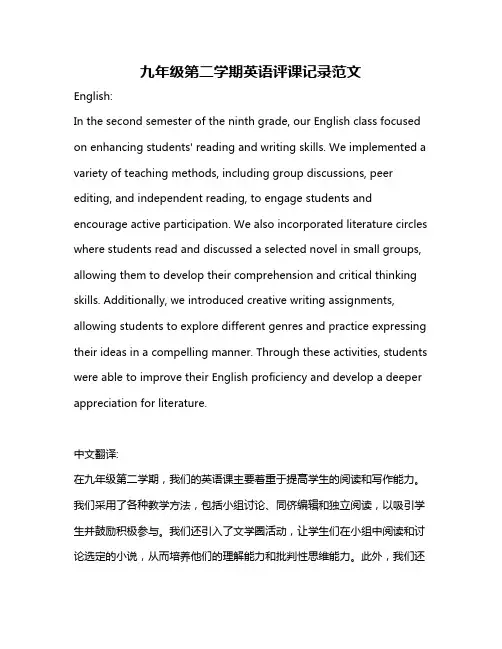 九年级第二学期英语评课记录范文

English:

In the second semester of the ninth grade, our English class focused on enhancing students' reading and writing skills. We implemented a variety of teaching methods, including group discussions, peer editing, and independent reading, to engage students and encourage active participation. We also incorporated literature circles where students read and discussed a selected novel in small groups, allowing them to develop their comprehension and critical thinking skills. Additionally, we introduced creative writing assignments, allowing students to explore different genres and practice expressing their ideas in a compelling manner. Through these activities, students were able to improve their English proficiency and develop a deeper appreciation for literature.

中文翻译:

在九年级第二学期，我们的英语课主要着重于提高学生的阅读和写作能力。我们采用了各种教学方法，包括小组讨论、同侪编辑和独立阅读，以吸引学生并鼓励积极参与。我们还引入了文学圈活动，让学生们在小组中阅读和讨论选定的小说，从而培养他们的理解能力和批判性思维能力。此外，我们还